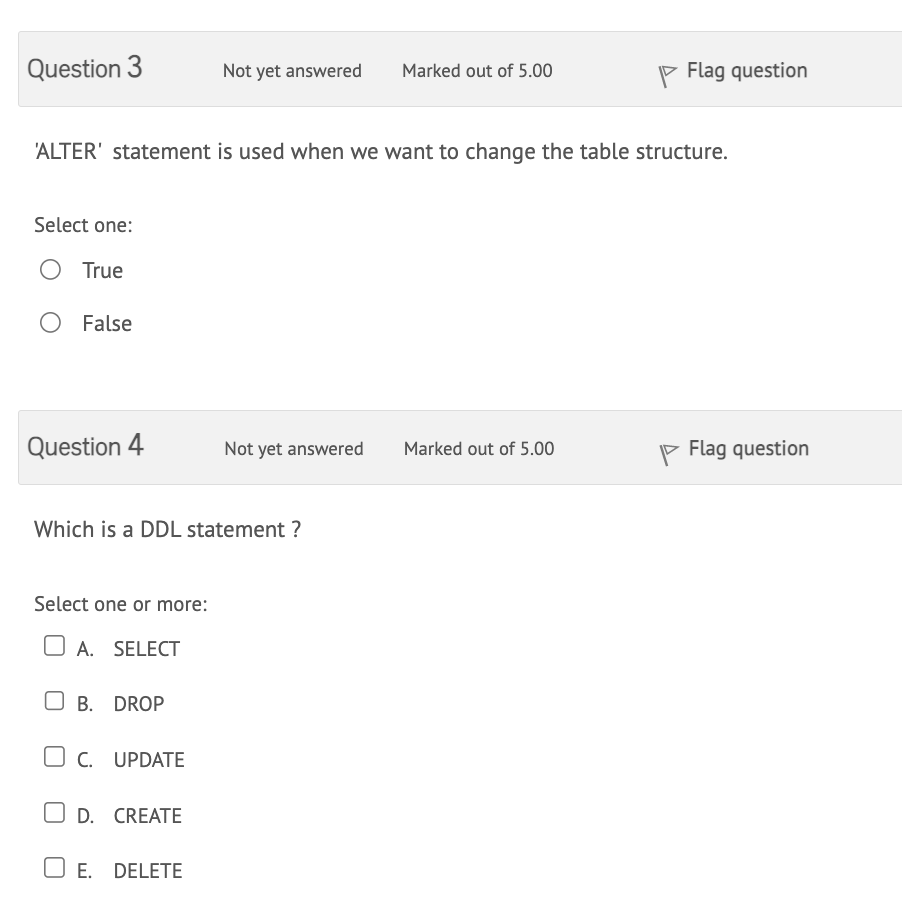 Question 3
Not yet answered
Marked out of 5.00
Flag question

'ALTER' statement is used when we want to change the table structure.

Select one:
True
False

Question 4
Not yet answered
Marked out of 5.00
Flag question

Which is a DDL statement ?

Select one or more:
A. SELECT
B. DROP
C. UPDATE
D. CREATE
E. DELETE